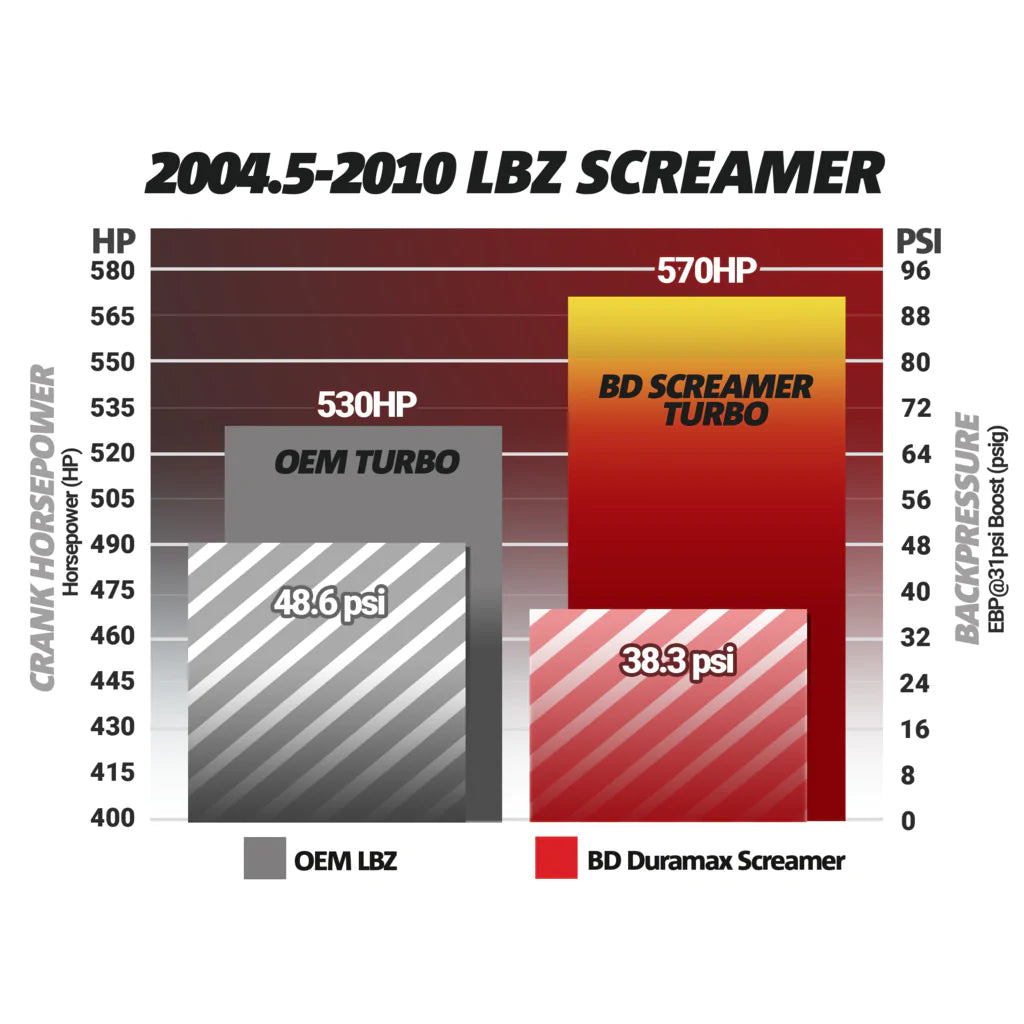 2004.5-2010 LBZ SCREAMER

HP
580
565
550
535
520
505
490
475
460
445
430
415
400

CRANK HORSEPOWER
Horsepower (HP)

530HP
OEM TURBO
48.6 psi

570HP
BD SCREAMER TURBO
38.3 psi

PSI
96
88
80
72
64
56
48
40
32
24
16
8
0

BACKPRESSURE
EBP@31psi Boost (psig)

OEM LBZ
BD Duramax Screamer